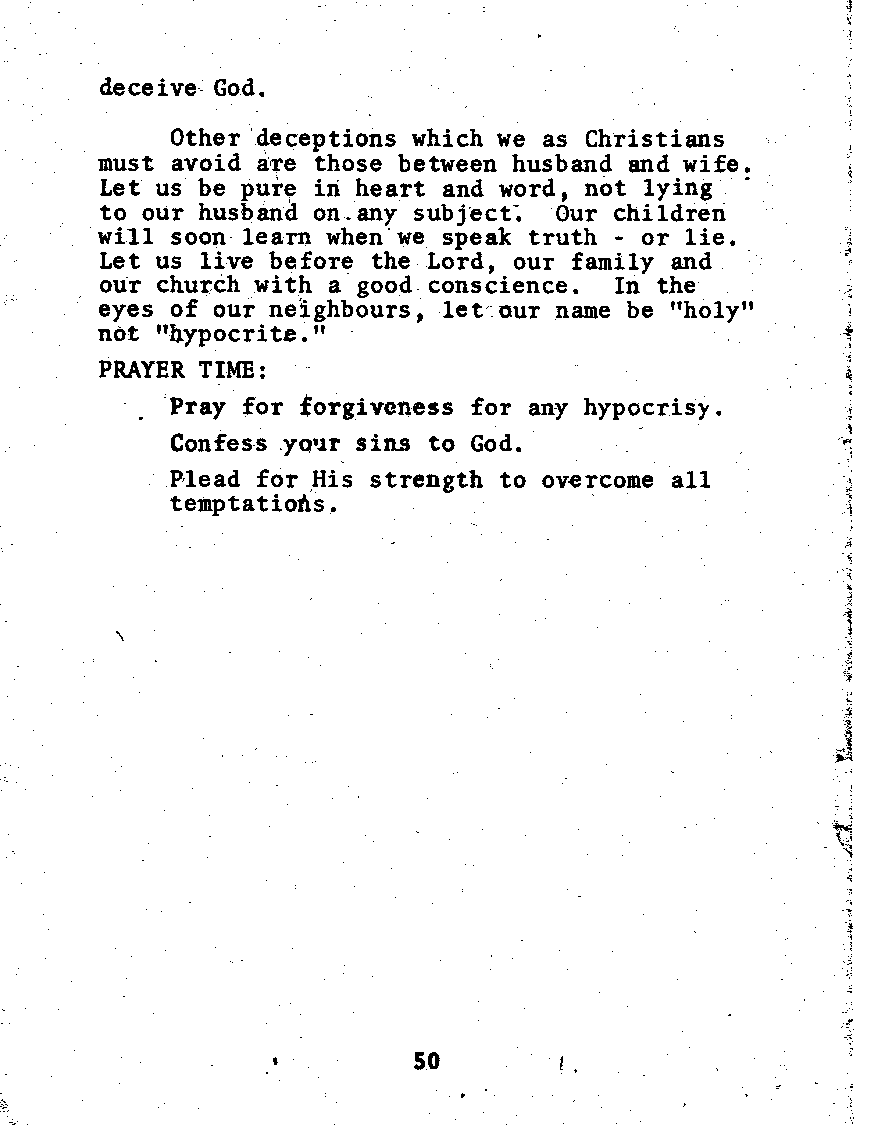 deceive God.

Other deceptions which we as Christians must avoid are those between husband and wife. Let us be pure in heart and word, not lying to our husband on any subject. Our children will soon learn when we speak truth - or lie. Let us live before the Lord, our family and our church with a good conscience. In the eyes of our neighbours, let our name be "holy" not "hypocrite."

PRAYER TIME:

Pray for forgiveness for any hypocrisy.

Confess your sins to God.

Plead for His strength to overcome all temptations.

50